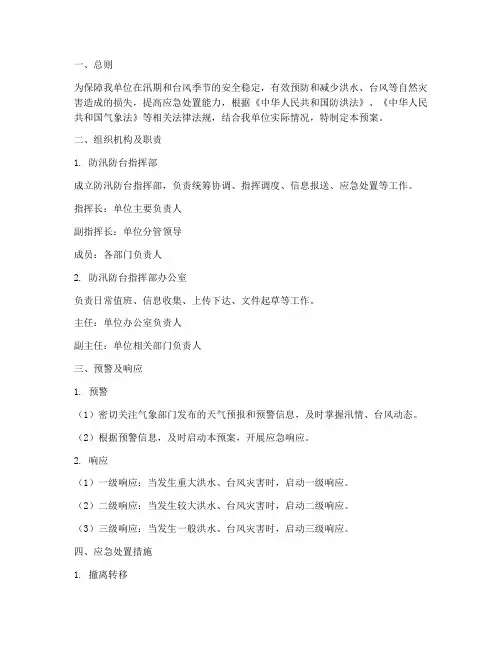 一、总则

为保障我单位在汛期和台风季节的安全稳定，有效预防和减少洪水、台风等自然灾害造成的损失，提高应急处置能力，根据《中华人民共和国防洪法》、《中华人民共和国气象法》等相关法律法规，结合我单位实际情况，特制定本预案。

二、组织机构及职责

1. 防汛防台指挥部

成立防汛防台指挥部，负责统筹协调、指挥调度、信息报送、应急处置等工作。

指挥长：单位主要负责人

副指挥长：单位分管领导

成员：各部门负责人

2. 防汛防台指挥部办公室

负责日常值班、信息收集、上传下达、文件起草等工作。

主任：单位办公室负责人

副主任：单位相关部门负责人

三、预警及响应

1. 预警

（1）密切关注气象部门发布的天气预报和预警信息，及时掌握汛情、台风动态。

（2）根据预警信息，及时启动本预案，开展应急响应。

2. 响应

（1）一级响应：当发生重大洪水、台风灾害时，启动一级响应。

（2）二级响应：当发生较大洪水、台风灾害时，启动二级响应。

（3）三级响应：当发生一般洪水、台风灾害时，启动三级响应。

四、应急处置措施

1. 撤离转移